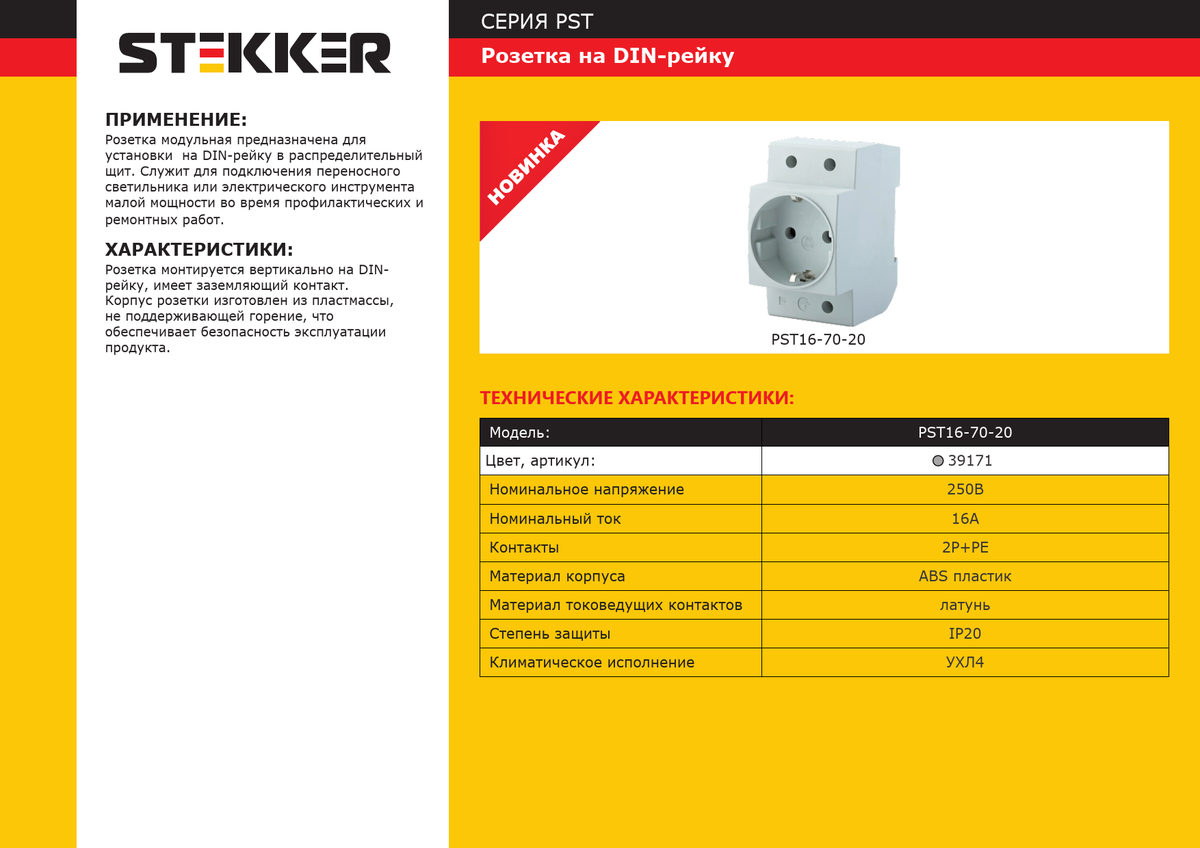 STEKKER

ПРИМЕНЕНИЕ:
Розетка модульная предназначена для установки на DIN-рейку в распределительный щит. Служит для подключения переносного светильника или электрического инструмента малой мощности во время профилактических и ремонтных работ.

ХАРАКТЕРИСТИКИ:
Розетка монтируется вертикально на DIN-рейку, имеет заземляющий контакт.
Корпус розетки изготовлен из пластмассы, не поддерживающей горение, что обеспечивает безопасность эксплуатации продукта.

СЕРИЯ PST
Розетка на DIN-рейку

НОВИНКА

PST16-70-20

ТЕХНИЧЕСКИЕ ХАРАКТЕРИСТИКИ:

| Модель: | PST16-70-20 |
|---|---|
| Цвет, артикул: | 39171 |
| Номинальное напряжение | 250В |
| Номинальный ток | 16А |
| Контакты | 2P+PE |
| Материал корпуса | ABS пластик |
| Материал токоведущих контактов | латунь |
| Степень защиты | IP20 |
| Климатическое исполнение | УХЛ4 |